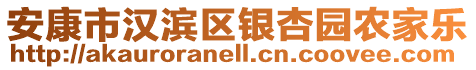 安康市汉滨区银杏园农家乐
http://akauroranell.cn.coovee.com